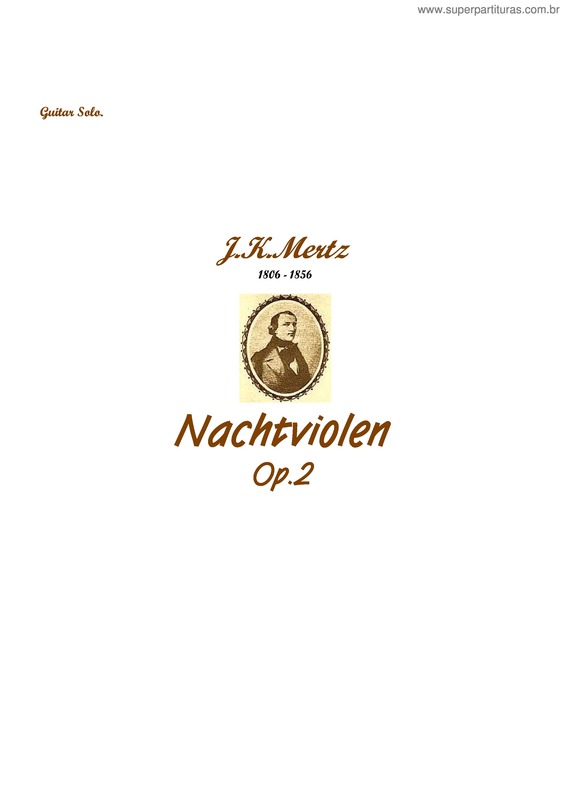 www.superpartituras.com.br

Guitar Solo.

J.K.Mertz
1806 - 1856

Nachtviolen
Op.2